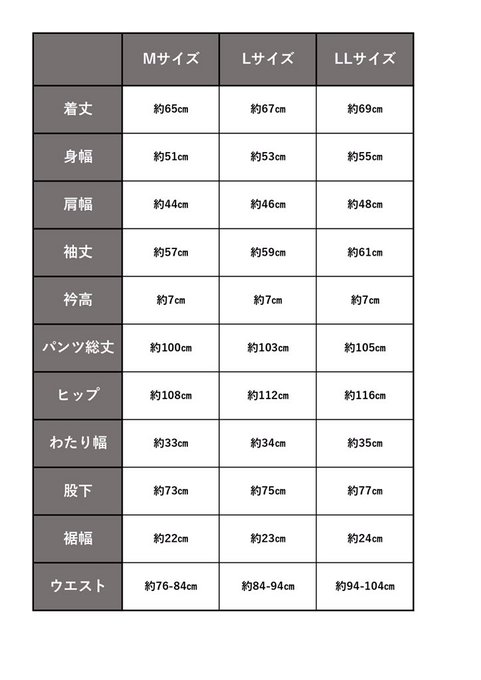 |  | Mサイズ | Lサイズ | LLサイズ |
|---|---|---|---|
| 着丈 | 約65㎝ | 約67㎝ | 約69㎝ |
| 身幅 | 約51㎝ | 約53㎝ | 約55㎝ |
| 肩幅 | 約44㎝ | 約46㎝ | 約48㎝ |
| 袖丈 | 約57㎝ | 約59㎝ | 約61㎝ |
| 衿高 | 約7㎝ | 約7㎝ | 約7㎝ |
| パンツ総丈 | 約100㎝ | 約103㎝ | 約105㎝ |
| ヒップ | 約108㎝ | 約112㎝ | 約116㎝ |
| わたり幅 | 約33㎝ | 約34㎝ | 約35㎝ |
| 股下 | 約73㎝ | 約75㎝ | 約77㎝ |
| 裾幅 | 約22㎝ | 約23㎝ | 約24㎝ |
| ウエスト | 約76-84㎝ | 約84-94㎝ | 約94-104㎝ |